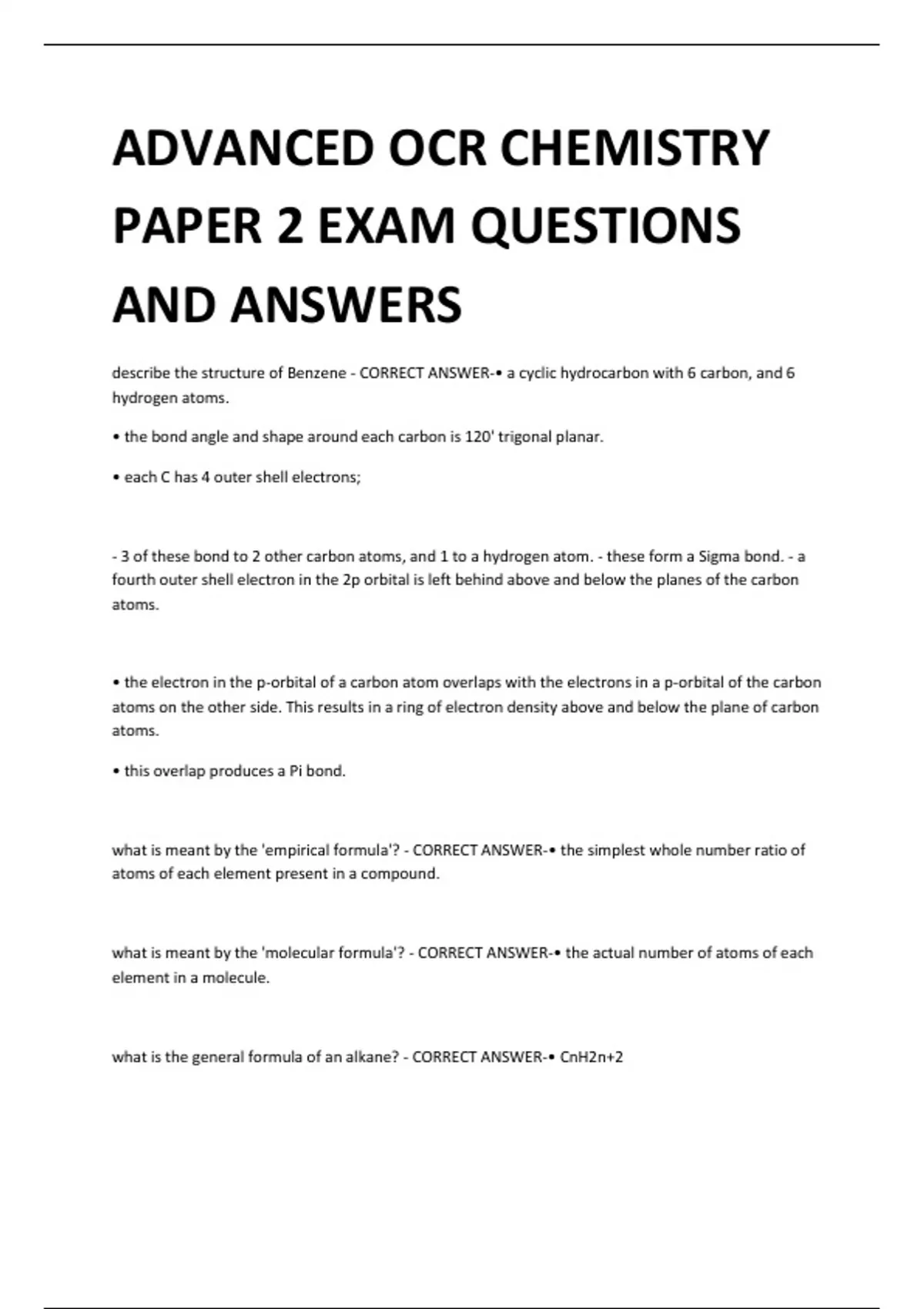 ADVANCED OCR CHEMISTRY PAPER 2 EXAM QUESTIONS AND ANSWERS

describe the structure of Benzene - CORRECT ANSWER-• a cyclic hydrocarbon with 6 carbon, and 6 hydrogen atoms.

• the bond angle and shape around each carbon is 120' trigonal planar.

• each C has 4 outer shell electrons;

- 3 of these bond to 2 other carbon atoms, and 1 to a hydrogen atom. - these form a Sigma bond. - a fourth outer shell electron in the 2p orbital is left behind above and below the planes of the carbon atoms.

• the electron in the p-orbital of a carbon atom overlaps with the electrons in a p-orbital of the carbon atoms on the other side. This results in a ring of electron density above and below the plane of carbon atoms.

• this overlap produces a Pi bond.

what is meant by the 'empirical formula'? - CORRECT ANSWER-• the simplest whole number ratio of atoms of each element present in a compound.

what is meant by the 'molecular formula'? - CORRECT ANSWER-• the actual number of atoms of each element in a molecule.

what is the general formula of an alkane? - CORRECT ANSWER-• CnH2n+2